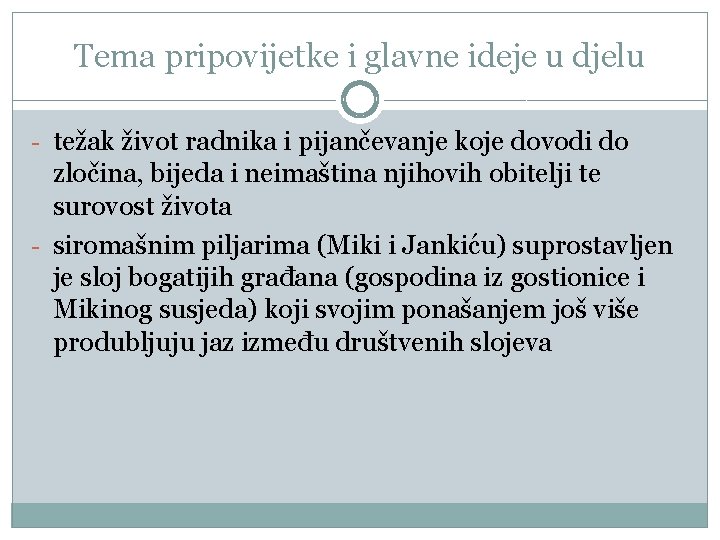 Tema pripovijetke i glavne ideje u djelu

- težak život radnika i pijančevanje koje dovodi do zločina, bijeda i neimaština njihovih obitelji te surovost života
- siromašnim piljarima (Miki i Jankiću) suprostavljen je sloj bogatijih građana (gospodina iz gostionice i Mikinog susjeda) koji svojim ponašanjem još više produbljuju jaz između društvenih slojeva